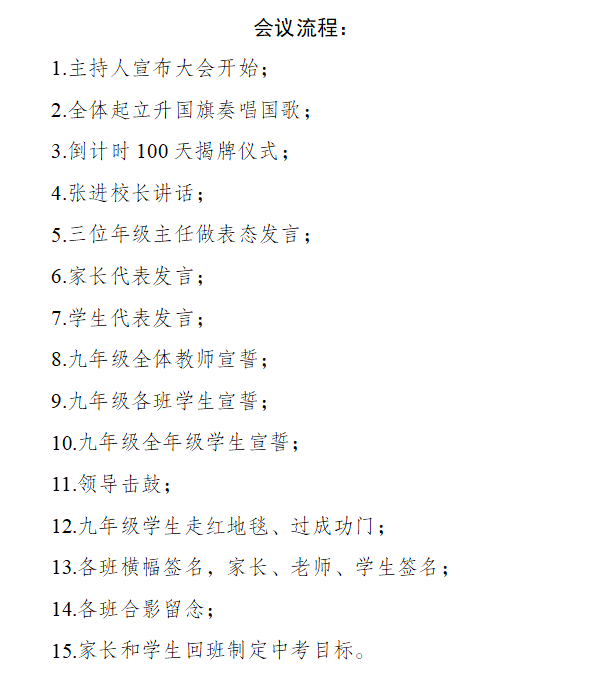 会议流程：

1.主持人宣布大会开始；

2.全体起立升国旗奏唱国歌；

3.倒计时 100 天揭牌仪式；

4.张进校长讲话；

5.三位年级主任做表态发言；

6.家长代表发言；

7.学生代表发言；

8.九年级全体教师宣誓；

9.九年级各班学生宣誓；

10.九年级全年级学生宣誓；

11.领导击鼓；

12.九年级学生走红地毯、过成功门；

13.各班横幅签名，家长、老师、学生签名；

14.各班合影留念；

15.家长和学生回班制定中考目标。